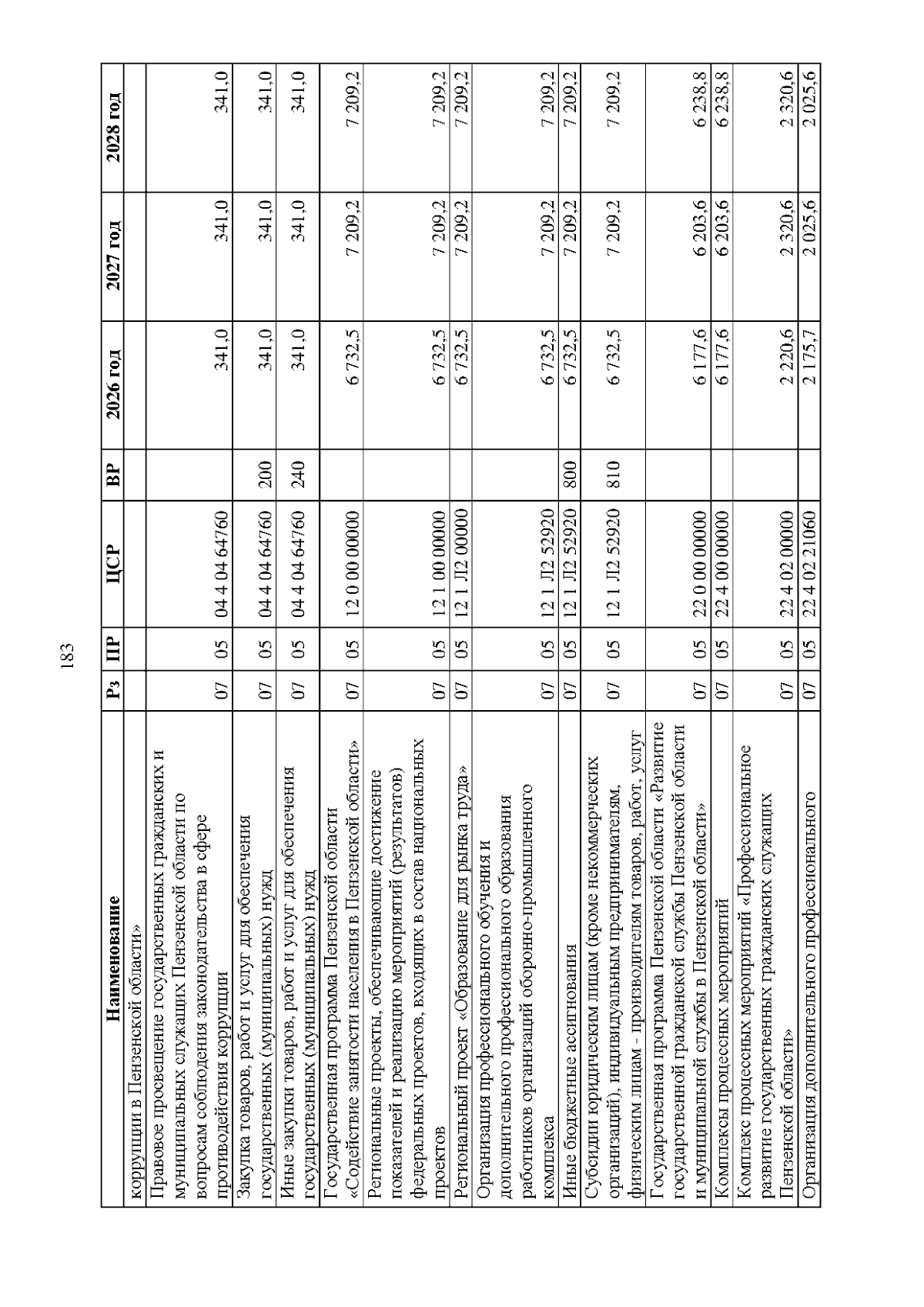 183

| Наименование | Рз | ПР | ЦСР | ВР | 2026 год | 2027 год | 2028 год |
|---|---|---|---|---|---|---|---|
| коррупции в Пензенской области» | | | | | | | |
| Правовое просвещение государственных гражданских и муниципальных служащих Пензенской области по вопросам соблюдения законодательства в сфере противодействия коррупции | 07 | 05 | 04 4 04 64760 | | 341,0 | 341,0 | 341,0 |
| Закупка товаров, работ и услуг для обеспечения государственных (муниципальных) нужд | 07 | 05 | 04 4 04 64760 | 200 | 341,0 | 341,0 | 341,0 |
| Иные закупки товаров, работ и услуг для обеспечения государственных (муниципальных) нужд | 07 | 05 | 04 4 04 64760 | 240 | 341,0 | 341,0 | 341,0 |
| Государственная программа Пензенской области «Содействие занятости населения в Пензенской области» | 07 | 05 | 12 0 00 00000 | | 6 732,5 | 7 209,2 | 7 209,2 |
| Региональные проекты, обеспечивающие достижение показателей и реализацию мероприятий (результатов) федеральных проектов, входящих в состав национальных проектов | 07 | 05 | 12 1 00 00000 | | 6 732,5 | 7 209,2 | 7 209,2 |
| Региональный проект «Образование для рынка труда» | 07 | 05 | 12 1 Л2 00000 | | 6 732,5 | 7 209,2 | 7 209,2 |
| Организация профессионального обучения и дополнительного профессионального образования работников организаций оборонно-промышленного комплекса | 07 | 05 | 12 1 Л2 52920 | | 6 732,5 | 7 209,2 | 7 209,2 |
| Иные бюджетные ассигнования | 07 | 05 | 12 1 Л2 52920 | 800 | 6 732,5 | 7 209,2 | 7 209,2 |
| Субсидии юридическим лицам (кроме некоммерческих организаций), индивидуальным предпринимателям, физическим лицам - производителям товаров, работ, услуг | 07 | 05 | 12 1 Л2 52920 | 810 | 6 732,5 | 7 209,2 | 7 209,2 |
| Государственная программа Пензенской области «Развитие государственной гражданской службы Пензенской области и муниципальной службы в Пензенской области» | 07 | 05 | 22 0 00 00000 | | 6 177,6 | 6 203,6 | 6 238,8 |
| Комплексы процессных мероприятий | 07 | 05 | 22 4 00 00000 | | 6 177,6 | 6 203,6 | 6 238,8 |
| Комплекс процессных мероприятий «Профессиональное развитие государственных гражданских служащих Пензенской области» | 07 | 05 | 22 4 02 00000 | | 2 220,6 | 2 320,6 | 2 320,6 |
| Организация дополнительного профессионального | 07 | 05 | 22 4 02 21060 | | 2 175,7 | 2 025,6 | 2 025,6 |